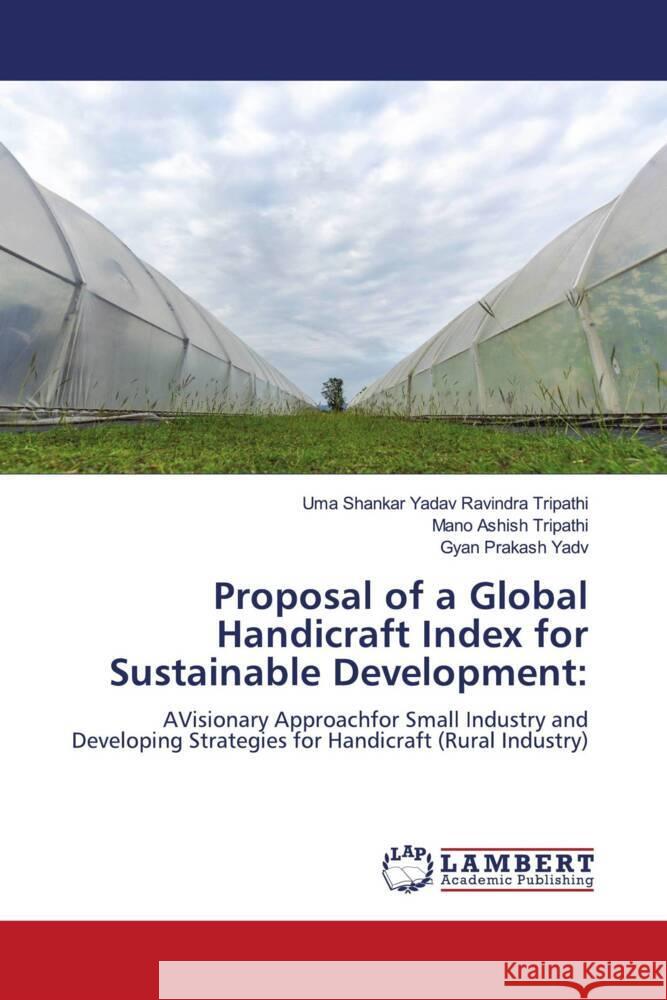 Uma Shankar Yadav Ravindra Tripathi
Mano Ashish Tripathi
Gyan Prakash Yadv

Proposal of a Global Handicraft Index for Sustainable Development:

AVisionary Approachfor Small Industry and Developing Strategies for Handicraft (Rural Industry)

LAP LAMBERT Academic Publishing